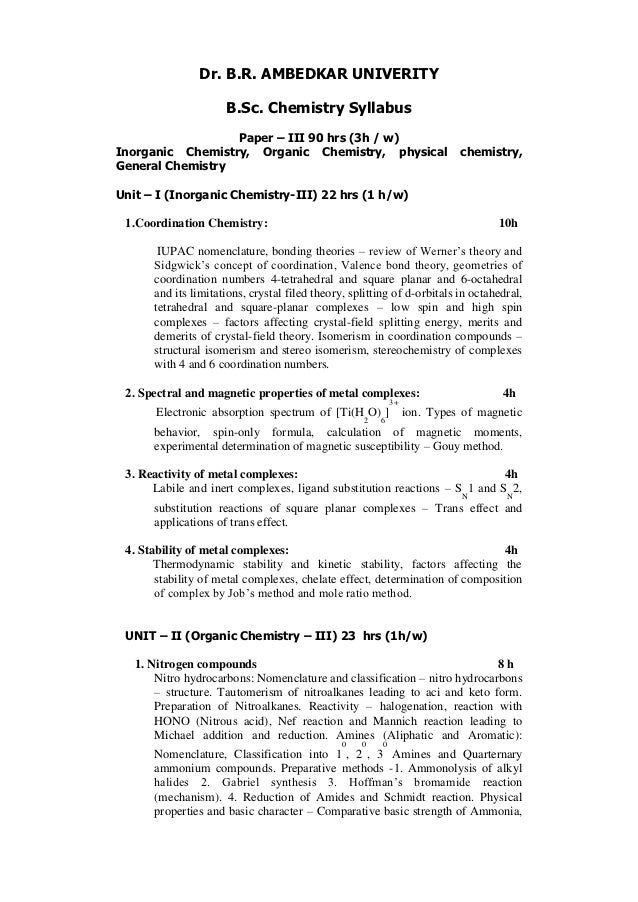 Dr. B.R. AMBEDKAR UNIVERITY

B.Sc. Chemistry Syllabus

Paper – III 90 hrs (3h / w)
Inorganic Chemistry, Organic Chemistry, physical chemistry, General Chemistry

Unit – I (Inorganic Chemistry-III) 22 hrs (1 h/w)

1.Coordination Chemistry: 10h

IUPAC nomenclature, bonding theories – review of Werner's theory and Sidgwick's concept of coordination, Valence bond theory, geometries of coordination numbers 4-tetrahedral and square planar and 6-octahedral and its limitations, crystal filed theory, splitting of d-orbitals in octahedral, tetrahedral and square-planar complexes – low spin and high spin complexes – factors affecting crystal-field splitting energy, merits and demerits of crystal-field theory. Isomerism in coordination compounds – structural isomerism and stereo isomerism, stereochemistry of complexes with 4 and 6 coordination numbers.

2. Spectral and magnetic properties of metal complexes: 4h
Electronic absorption spectrum of $[Ti(H_2O)_6]^{3+}$ ion. Types of magnetic behavior, spin-only formula, calculation of magnetic moments, experimental determination of magnetic susceptibility – Gouy method.

3. Reactivity of metal complexes: 4h
Labile and inert complexes, ligand substitution reactions – $S_N1$ and $S_N2$, substitution reactions of square planar complexes – Trans effect and applications of trans effect.

4. Stability of metal complexes: 4h
Thermodynamic stability and kinetic stability, factors affecting the stability of metal complexes, chelate effect, determination of composition of complex by Job's method and mole ratio method.

UNIT – II (Organic Chemistry – III) 23 hrs (1h/w)

1. Nitrogen compounds 8 h
Nitro hydrocarbons: Nomenclature and classification – nitro hydrocarbons – structure. Tautomerism of nitroalkanes leading to aci and keto form. Preparation of Nitroalkanes. Reactivity – halogenation, reaction with HONO (Nitrous acid), Nef reaction and Mannich reaction leading to Michael addition and reduction. Amines (Aliphatic and Aromatic): Nomenclature, Classification into $1^0$, $2^0$, $3^0$ Amines and Quarternary ammonium compounds. Preparative methods -1. Ammonolysis of alkyl halides 2. Gabriel synthesis 3. Hoffman's bromamide reaction (mechanism). 4. Reduction of Amides and Schmidt reaction. Physical properties and basic character – Comparative basic strength of Ammonia,